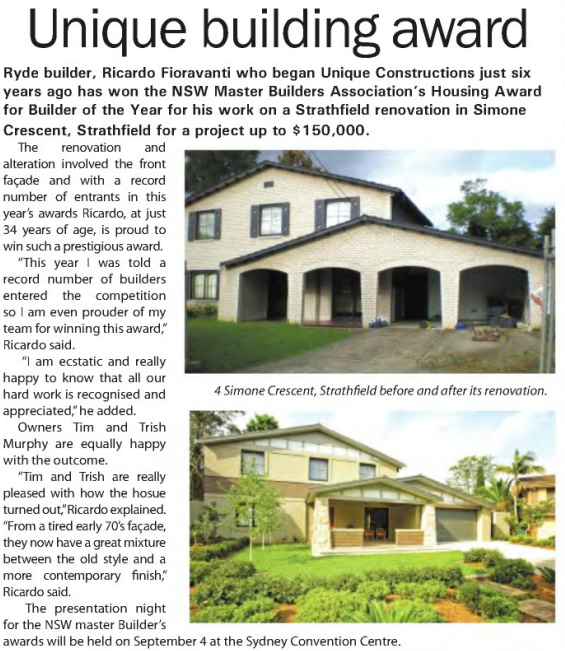 Unique building award

Ryde builder, Ricardo Fioravanti who began Unique Constructions just six years ago has won the NSW Master Builders Association's Housing Award for Builder of the Year for his work on a Strathfield renovation in Simone Crescent, Strathfield for a project up to $150,000.

The renovation and alteration involved the front façade and with a record number of entrants in this year's awards Ricardo, at just 34 years of age, is proud to win such a prestigious award.

"This year I was told a record number of builders entered the competition so I am even prouder of my team for winning this award," Ricardo said.

"I am ecstatic and really happy to know that all our hard work is recognised and appreciated," he added.

Owners Tim and Trish Murphy are equally happy with the outcome.

"Tim and Trish are really pleased with how the hosue turned out," Ricardo explained. "From a tired early 70's façade, they now have a great mixture between the old style and a more contemporary finish," Ricardo said.

The presentation night for the NSW master Builder's awards will be held on September 4 at the Sydney Convention Centre.

4 Simone Crescent, Strathfield before and after its renovation.